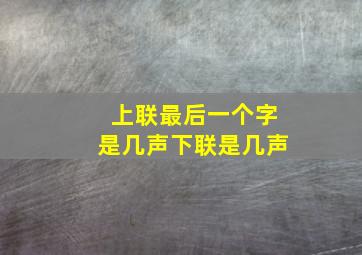 上联最后一个字
是几声下联是几声